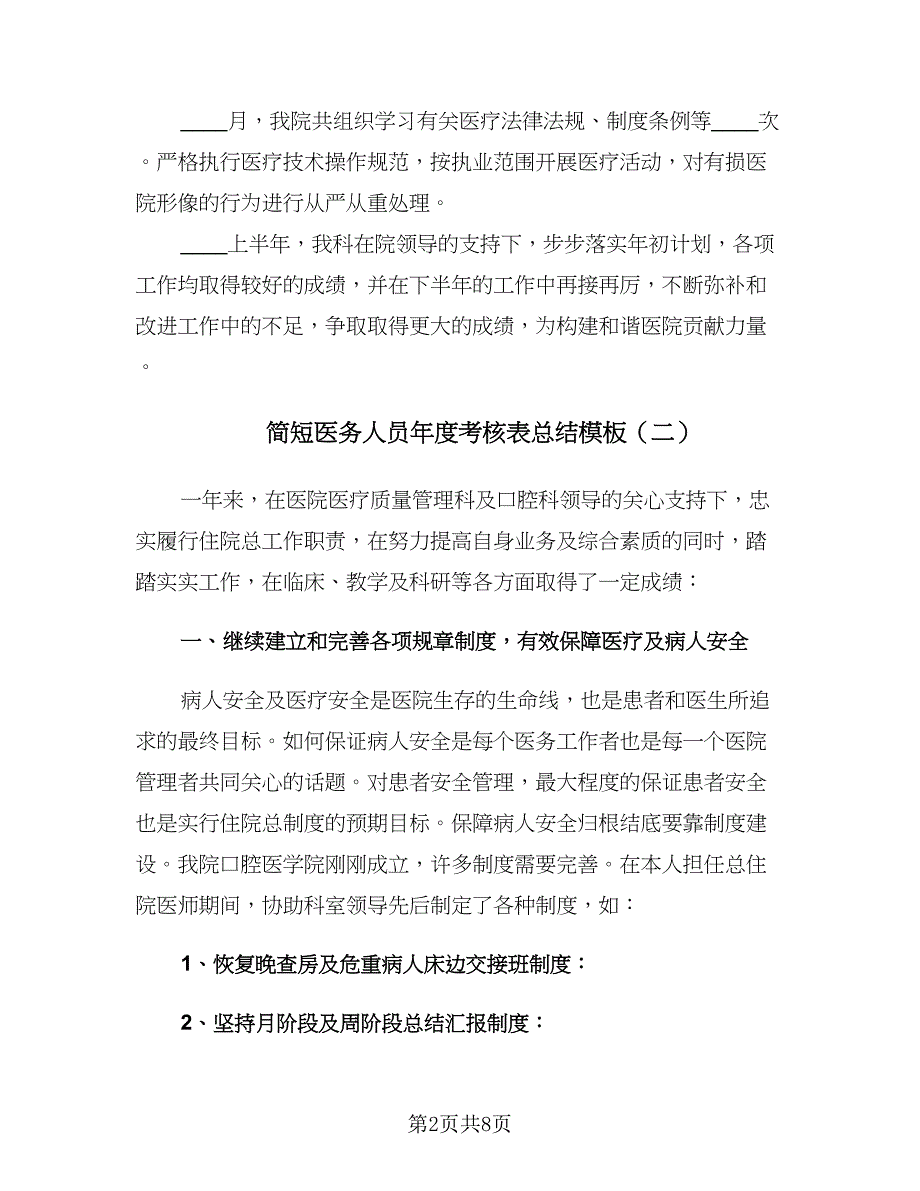 ____月，我院共组织学习有关医疗法律法规、制度条例等____次。严格执行医疗技术操作规范，按执业范围开展医疗活动，对有损医院形像的行为进行从严从重处理。

____上半年，我科在院领导的支持下，步步落实年初计划，各项工作均取得较好的成绩，并在下半年的工作中再接再厉，不断弥补和改进工作中的不足，争取取得更大的成绩，为构建和谐医院贡献力量。

简短医务人员年度考核表总结模板（二）

一年来，在医院医疗质量管理科及口腔科领导的关心支持下，忠实履行住院总工作职责，在努力提高自身业务及综合素质的同时，踏踏实实工作，在临床、教学及科研等各方面取得了一定成绩：

一、继续建立和完善各项规章制度，有效保障医疗及病人安全

病人安全及医疗安全是医院生存的生命线，也是患者和医生所追求的最终目标。如何保证病人安全是每个医务工作者也是每一个医院管理者共同关心的话题。对患者安全管理，最大程度的保证患者安全也是实行住院总制度的预期目标。保障病人安全归根结底要靠制度建设。我院口腔医学院刚刚成立，许多制度需要完善。在本人担任总住院医师期间，协助科室领导先后制定了各种制度，如：

1、恢复晚查房及危重病人床边交接班制度：

2、坚持月阶段及周阶段总结汇报制度：

第2页共8页